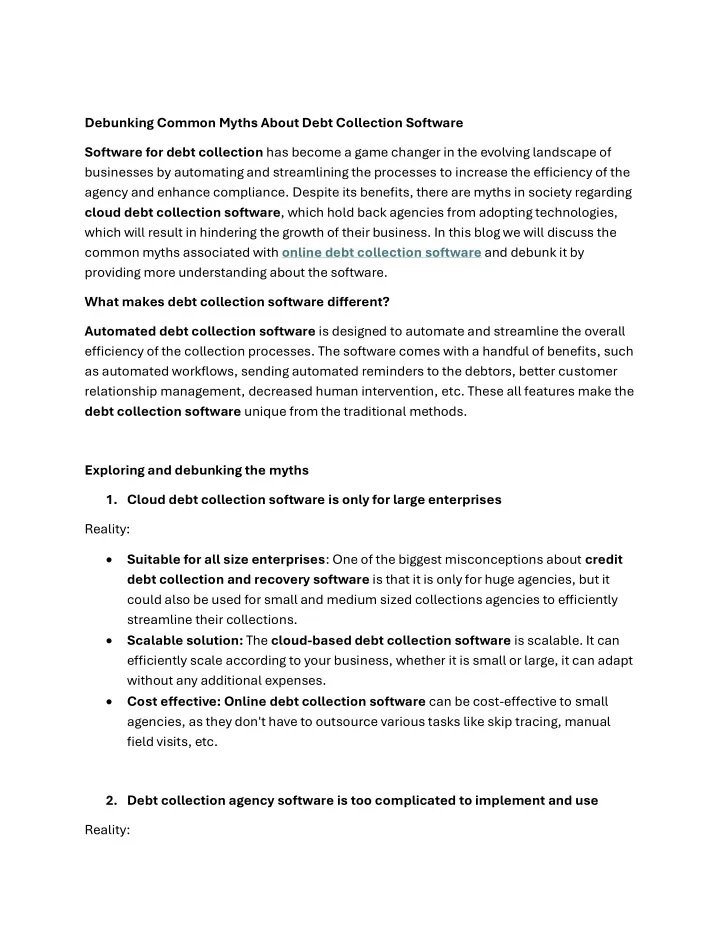 Debunking Common Myths About Debt Collection Software

Software for debt collection has become a game changer in the evolving landscape of businesses by automating and streamlining the processes to increase the efficiency of the agency and enhance compliance. Despite its benefits, there are myths in society regarding cloud debt collection software, which hold back agencies from adopting technologies, which will result in hindering the growth of their business. In this blog we will discuss the common myths associated with online debt collection software and debunk it by providing more understanding about the software.

What makes debt collection software different?

Automated debt collection software is designed to automate and streamline the overall efficiency of the collection processes. The software comes with a handful of benefits, such as automated workflows, sending automated reminders to the debtors, better customer relationship management, decreased human intervention, etc. These all features make the debt collection software unique from the traditional methods.

Exploring and debunking the myths

1. Cloud debt collection software is only for large enterprises

Reality:

• Suitable for all size enterprises: One of the biggest misconceptions about credit debt collection and recovery software is that it is only for huge agencies, but it could also be used for small and medium sized collections agencies to efficiently streamline their collections.
• Scalable solution: The cloud-based debt collection software is scalable. It can efficiently scale according to your business, whether it is small or large, it can adapt without any additional expenses.
• Cost effective: Online debt collection software can be cost-effective to small agencies, as they don't have to outsource various tasks like skip tracing, manual field visits, etc.

2. Debt collection agency software is too complicated to implement and use

Reality: